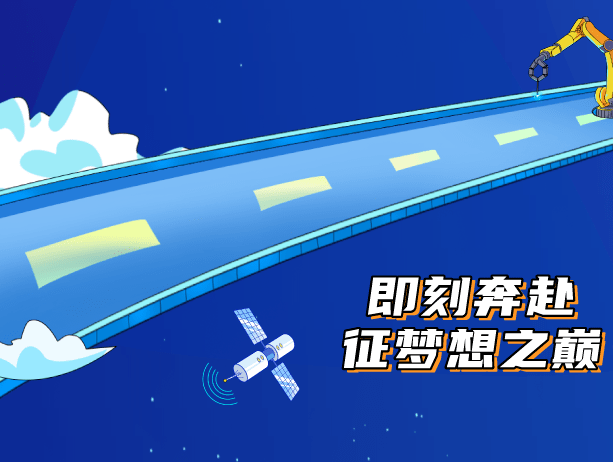 即刻奔赴
征梦想之巅